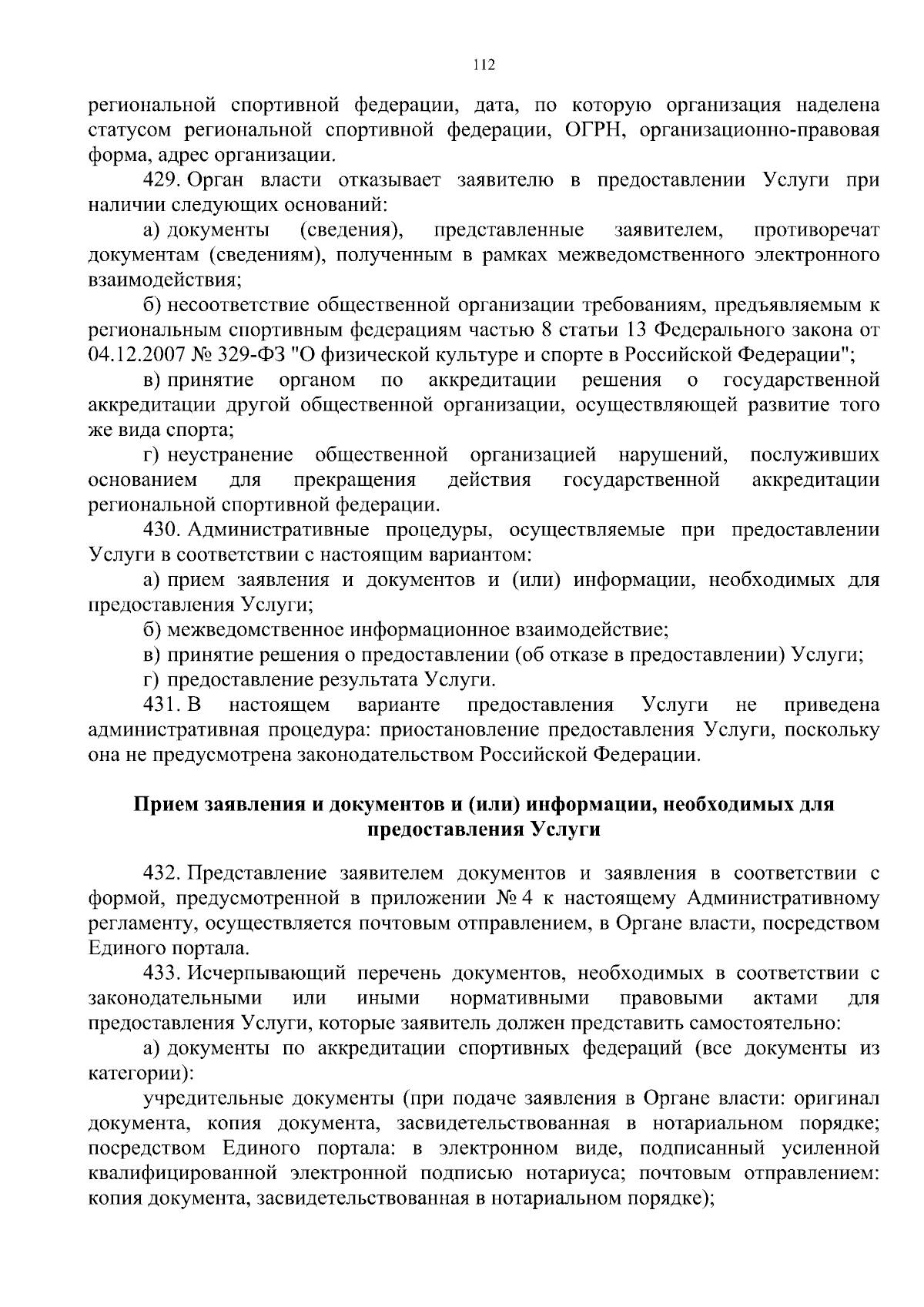 112

региональной спортивной федерации, дата, по которую организация наделена статусом региональной спортивной федерации, ОГРН, организационно-правовая форма, адрес организации.

429. Орган власти отказывает заявителю в предоставлении Услуги при наличии следующих оснований:

а) документы (сведения), представленные заявителем, противоречат документам (сведениям), полученным в рамках межведомственного электронного взаимодействия;

б) несоответствие общественной организации требованиям, предъявляемым к региональным спортивным федерациям частью 8 статьи 13 Федерального закона от 04.12.2007 № 329-ФЗ "О физической культуре и спорте в Российской Федерации";

в) принятие органом по аккредитации решения о государственной аккредитации другой общественной организации, осуществляющей развитие того же вида спорта;

г) неустранение общественной организацией нарушений, послуживших основанием для прекращения действия государственной аккредитации региональной спортивной федерации.

430. Административные процедуры, осуществляемые при предоставлении Услуги в соответствии с настоящим вариантом:

а) прием заявления и документов и (или) информации, необходимых для предоставления Услуги;

б) межведомственное информационное взаимодействие;

в) принятие решения о предоставлении (об отказе в предоставлении) Услуги;

г) предоставление результата Услуги.

431. В настоящем варианте предоставления Услуги не приведена административная процедура: приостановление предоставления Услуги, поскольку она не предусмотрена законодательством Российской Федерации.

Прием заявления и документов и (или) информации, необходимых для предоставления Услуги

432. Представление заявителем документов и заявления в соответствии с формой, предусмотренной в приложении № 4 к настоящему Административному регламенту, осуществляется почтовым отправлением, в Органе власти, посредством Единого портала.

433. Исчерпывающий перечень документов, необходимых в соответствии с законодательными или иными нормативными правовыми актами для предоставления Услуги, которые заявитель должен представить самостоятельно:

а) документы по аккредитации спортивных федераций (все документы из категории):

учредительные документы (при подаче заявления в Органе власти: оригинал документа, копия документа, засвидетельствованная в нотариальном порядке; посредством Единого портала: в электронном виде, подписанный усиленной квалифицированной электронной подписью нотариуса; почтовым отправлением: копия документа, засвидетельствованная в нотариальном порядке);